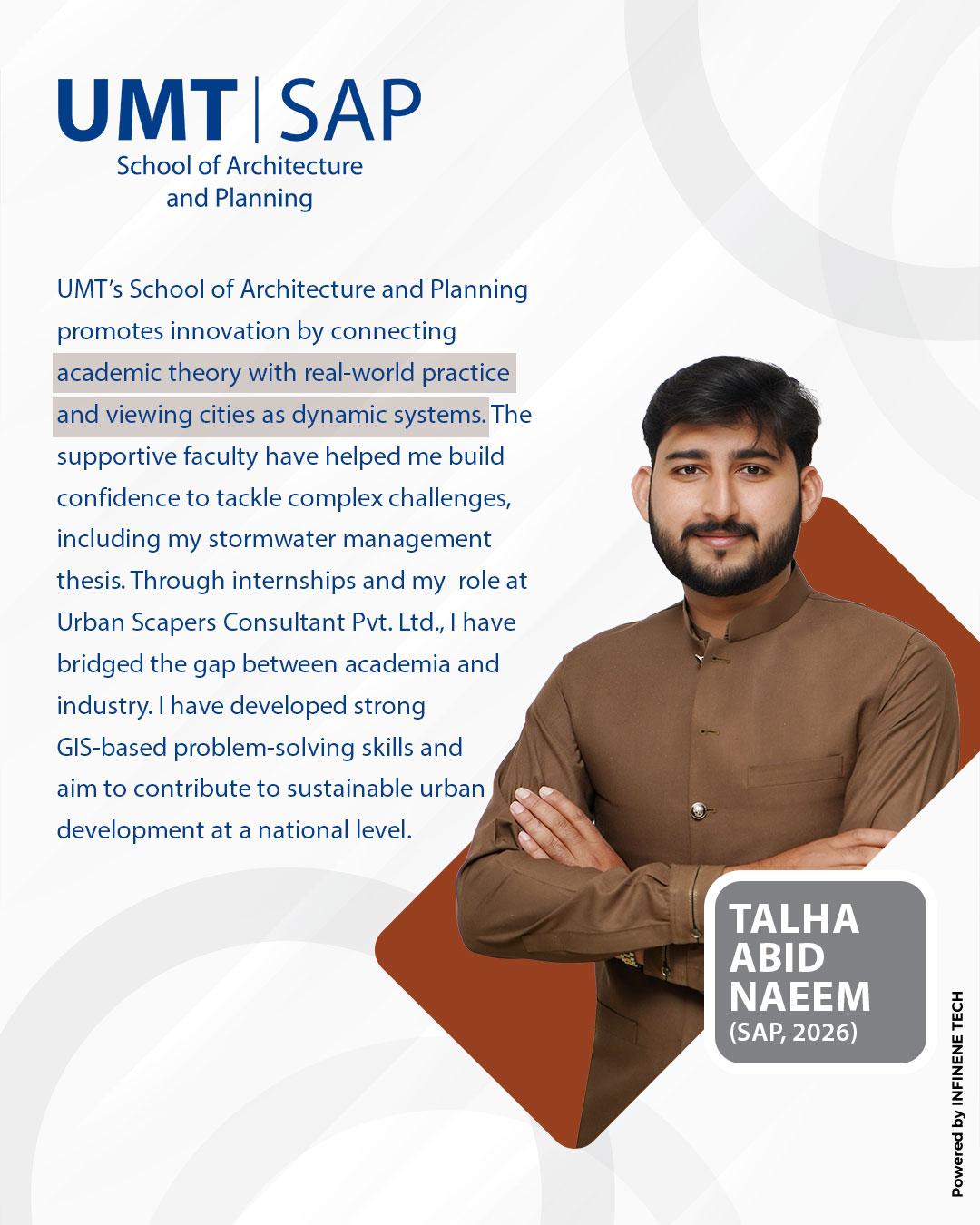 UMT | SAP
School of Architecture
and Planning

UMT's School of Architecture and Planning promotes innovation by connecting academic theory with real-world practice and viewing cities as dynamic systems. The supportive faculty have helped me build confidence to tackle complex challenges, including my stormwater management thesis. Through internships and my role at Urban Scapers Consultant Pvt. Ltd., I have bridged the gap between academia and industry. I have developed strong GIS-based problem-solving skills and aim to contribute to sustainable urban development at a national level.

TALHA
ABID
NAEEM
(SAP, 2026)

Powered by INFINENE TECH